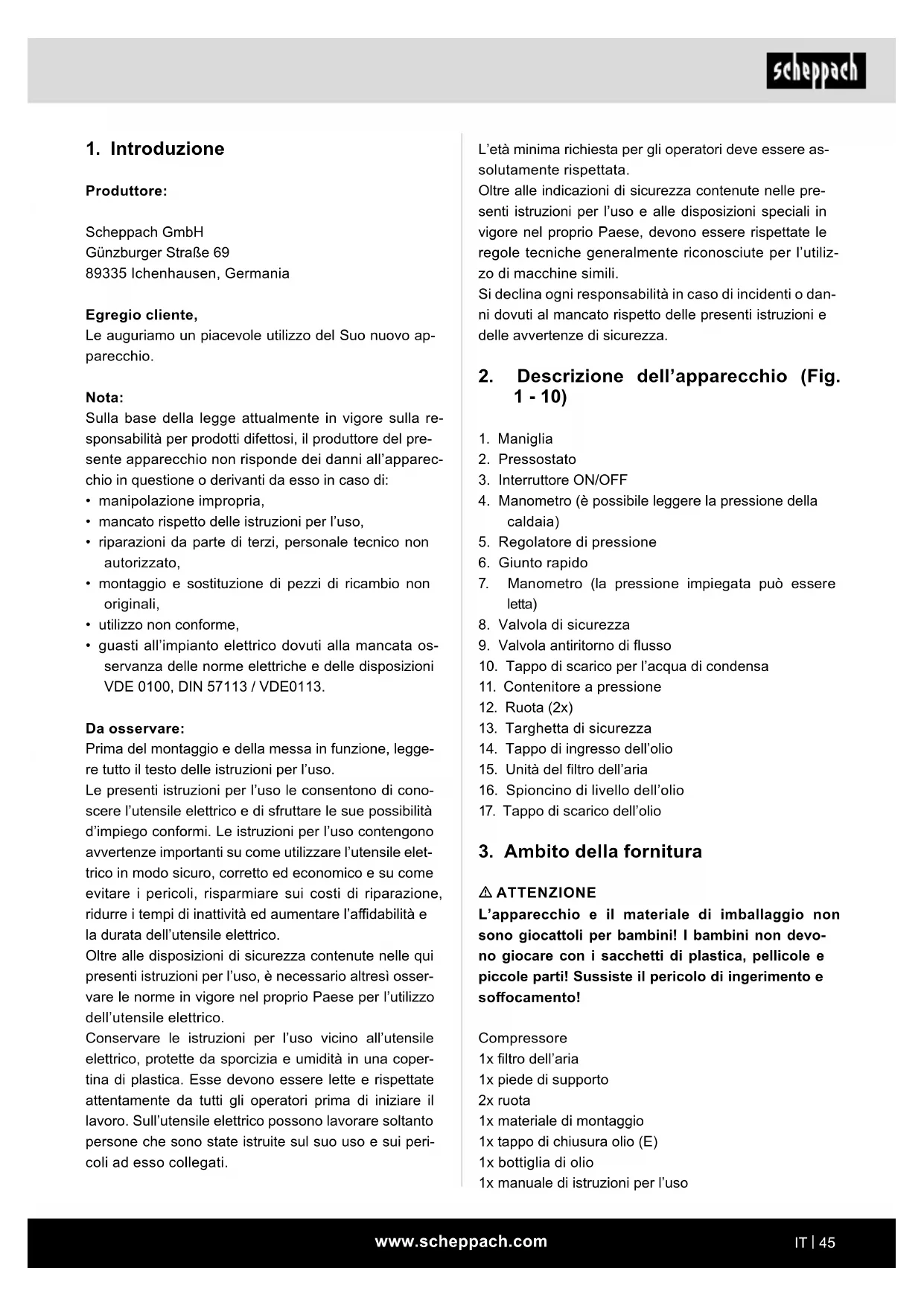 scheppach

1. Introduzione

Produttore:

Scheppach GmbH
Günzburger Straße 69
89335 Ichenhausen, Germania

Egregio cliente,
Le auguriamo un piacevole utilizzo del Suo nuovo apparecchio.

Nota:
Sulla base della legge attualmente in vigore sulla responsabilità per prodotti difettosi, il produttore del presente apparecchio non risponde dei danni all'apparecchio in questione o derivanti da esso in caso di:
• manipolazione impropria,
• mancato rispetto delle istruzioni per l'uso,
• riparazioni da parte di terzi, personale tecnico non autorizzato,
• montaggio e sostituzione di pezzi di ricambio non originali,
• utilizzo non conforme,
• guasti all'impianto elettrico dovuti alla mancata osservanza delle norme elettriche e delle disposizioni VDE 0100, DIN 57113 / VDE0113.

Da osservare:
Prima del montaggio e della messa in funzione, leggere tutto il testo delle istruzioni per l'uso.
Le presenti istruzioni per l'uso le consentono di conoscere l'utensile elettrico e di sfruttare le sue possibilità d'impiego conformi. Le istruzioni per l'uso contengono avvertenze importanti su come utilizzare l'utensile elettrico in modo sicuro, corretto ed economico e su come evitare i pericoli, risparmiare sui costi di riparazione, ridurre i tempi di inattività ed aumentare l'affidabilità e la durata dell'utensile elettrico.
Oltre alle disposizioni di sicurezza contenute nelle qui presenti istruzioni per l'uso, è necessario altresì osservare le norme in vigore nel proprio Paese per l'utilizzo dell'utensile elettrico.
Conservare le istruzioni per l'uso vicino all'utensile elettrico, protette da sporcizia e umidità in una copertina di plastica. Esse devono essere lette e rispettate attentamente da tutti gli operatori prima di iniziare il lavoro. Sull'utensile elettrico possono lavorare soltanto persone che sono state istruite sul suo uso e sui pericoli ad esso collegati.
L'età minima richiesta per gli operatori deve essere assolutamente rispettata.
Oltre alle indicazioni di sicurezza contenute nelle presenti istruzioni per l'uso e alle disposizioni speciali in vigore nel proprio Paese, devono essere rispettate le regole tecniche generalmente riconosciute per l'utilizzo di macchine simili.
Si declina ogni responsabilità in caso di incidenti o danni dovuti al mancato rispetto delle presenti istruzioni e delle avvertenze di sicurezza.

2. Descrizione dell'apparecchio (Fig. 1 - 10)

1. Maniglia
2. Pressostato
3. Interruttore ON/OFF
4. Manometro (è possibile leggere la pressione della caldaia)
5. Regolatore di pressione
6. Giunto rapido
7. Manometro (la pressione impiegata può essere letta)
8. Valvola di sicurezza
9. Valvola antiritorno di flusso
10. Tappo di scarico per l'acqua di condensa
11. Contenitore a pressione
12. Ruota (2x)
13. Targhetta di sicurezza
14. Tappo di ingresso dell'olio
15. Unità del filtro dell'aria
16. Spioncino di livello dell'olio
17. Tappo di scarico dell'olio

3. Ambito della fornitura

⚠ ATTENZIONE
L'apparecchio e il materiale di imballaggio non sono giocattoli per bambini! I bambini non devono giocare con i sacchetti di plastica, pellicole e piccole parti! Sussiste il pericolo di ingerimento e soffocamento!

Compressore
1x filtro dell'aria
1x piede di supporto
2x ruota
1x materiale di montaggio
1x tappo di chiusura olio (E)
1x bottiglia di olio
1x manuale di istruzioni per l'uso

www.scheppach.com
IT | 45